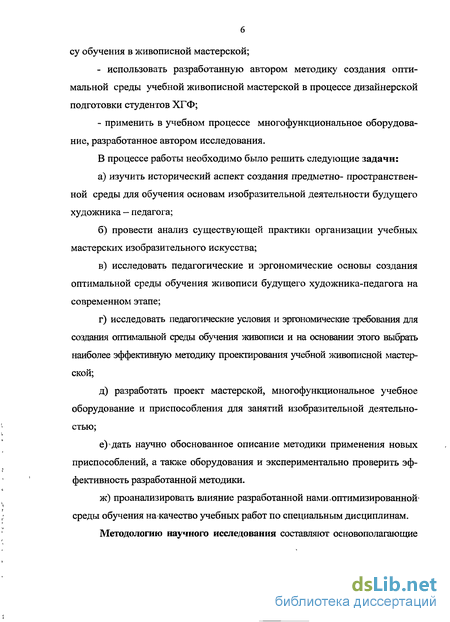 6

су обучения в живописной мастерской;

- использовать разработанную автором методику создания оптимальной среды учебной живописной мастерской в процессе дизайнерской подготовки студентов ХГФ;

- применить в учебном процессе многофункциональное оборудование, разработанное автором исследования.

В процессе работы необходимо было решить следующие задачи:

а) изучить исторический аспект создания предметно- пространственной среды для обучения основам изобразительной деятельности будущего художника – педагога;

б) провести анализ существующей практики организации учебных мастерских изобразительного искусства;

в) исследовать педагогические и эргономические основы создания оптимальной среды обучения живописи будущего художника-педагога на современном этапе;

г) исследовать педагогические условия и эргономические требования для создания оптимальной среды обучения живописи и на основании этого выбрать наиболее эффективную методику проектирования учебной живописной мастерской;

д) разработать проект мастерской, многофункциональное учебное оборудование и приспособления для занятий изобразительной деятельностью;

е) дать научно обоснованное описание методики применения новых приспособлений, а также оборудования и экспериментально проверить эффективность разработанной методики.

ж) проанализировать влияние разработанной нами оптимизированной среды обучения на качество учебных работ по специальным дисциплинам.

Методологию научного исследования составляют основополагающие

dsLib.net
библиотека диссертаций